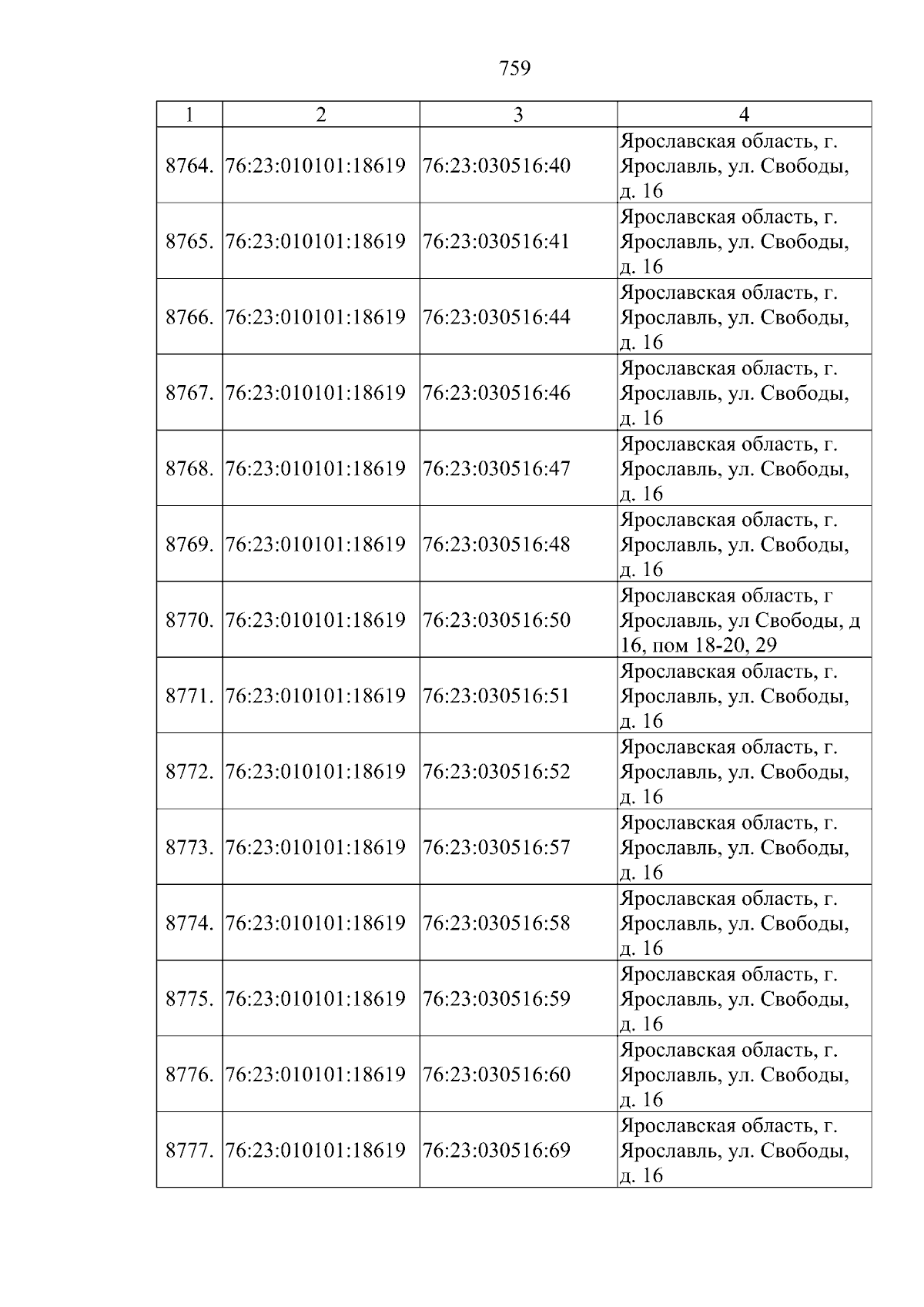 759

| 1 | 2 | 3 | 4 |
|---|---|---|---|
| 8764. | 76:23:010101:18619 | 76:23:030516:40 | Ярославская область, г. Ярославль, ул. Свободы, д. 16 |
| 8765. | 76:23:010101:18619 | 76:23:030516:41 | Ярославская область, г. Ярославль, ул. Свободы, д. 16 |
| 8766. | 76:23:010101:18619 | 76:23:030516:44 | Ярославская область, г. Ярославль, ул. Свободы, д. 16 |
| 8767. | 76:23:010101:18619 | 76:23:030516:46 | Ярославская область, г. Ярославль, ул. Свободы, д. 16 |
| 8768. | 76:23:010101:18619 | 76:23:030516:47 | Ярославская область, г. Ярославль, ул. Свободы, д. 16 |
| 8769. | 76:23:010101:18619 | 76:23:030516:48 | Ярославская область, г. Ярославль, ул. Свободы, д. 16 |
| 8770. | 76:23:010101:18619 | 76:23:030516:50 | Ярославская область, г Ярославль, ул Свободы, д 16, пом 18-20, 29 |
| 8771. | 76:23:010101:18619 | 76:23:030516:51 | Ярославская область, г. Ярославль, ул. Свободы, д. 16 |
| 8772. | 76:23:010101:18619 | 76:23:030516:52 | Ярославская область, г. Ярославль, ул. Свободы, д. 16 |
| 8773. | 76:23:010101:18619 | 76:23:030516:57 | Ярославская область, г. Ярославль, ул. Свободы, д. 16 |
| 8774. | 76:23:010101:18619 | 76:23:030516:58 | Ярославская область, г. Ярославль, ул. Свободы, д. 16 |
| 8775. | 76:23:010101:18619 | 76:23:030516:59 | Ярославская область, г. Ярославль, ул. Свободы, д. 16 |
| 8776. | 76:23:010101:18619 | 76:23:030516:60 | Ярославская область, г. Ярославль, ул. Свободы, д. 16 |
| 8777. | 76:23:010101:18619 | 76:23:030516:69 | Ярославская область, г. Ярославль, ул. Свободы, д. 16 |